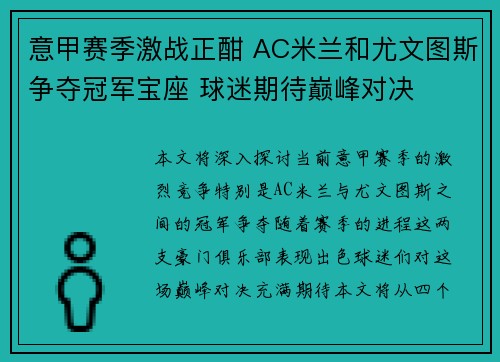 意甲赛季激战正酣 AC米兰和尤文图斯争夺冠军宝座 球迷期待巅峰对决

本文将深入探讨当前意甲赛季的激烈竞争特别是AC米兰与尤文图斯之间的冠军争夺随着赛季的进程这两支豪门俱乐部表现出色球迷们对这场巅峰对决充满期待本文将从四个